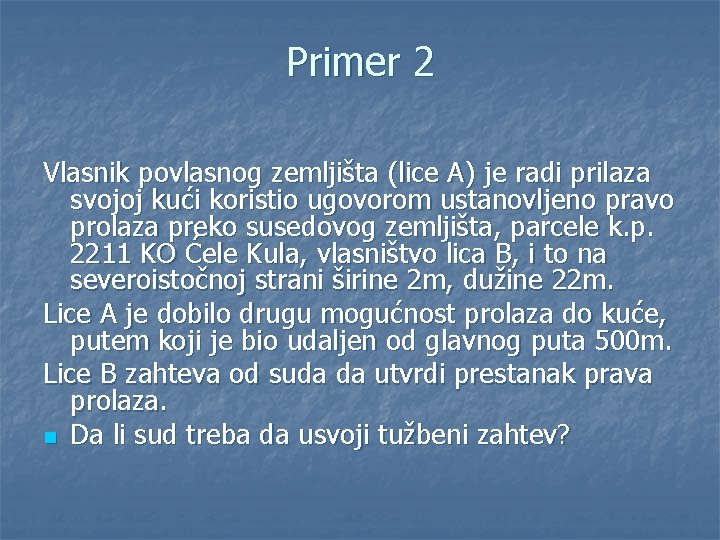 Primer 2

Vlasnik povlasnog zemljišta (lice A) je radi prilaza svojoj kući koristio ugovorom ustanovljeno pravo prolaza preko susedovog zemljišta, parcele k.p. 2211 KO Ćele Kula, vlasništvo lica B, i to na severoistočnoj strani širine 2m, dužine 22m.

Lice A je dobilo drugu mogućnost prolaza do kuće, putem koji je bio udaljen od glavnog puta 500m.

Lice B zahteva od suda da utvrdi prestanak prava prolaza.

Da li sud treba da usvoji tužbeni zahtev?